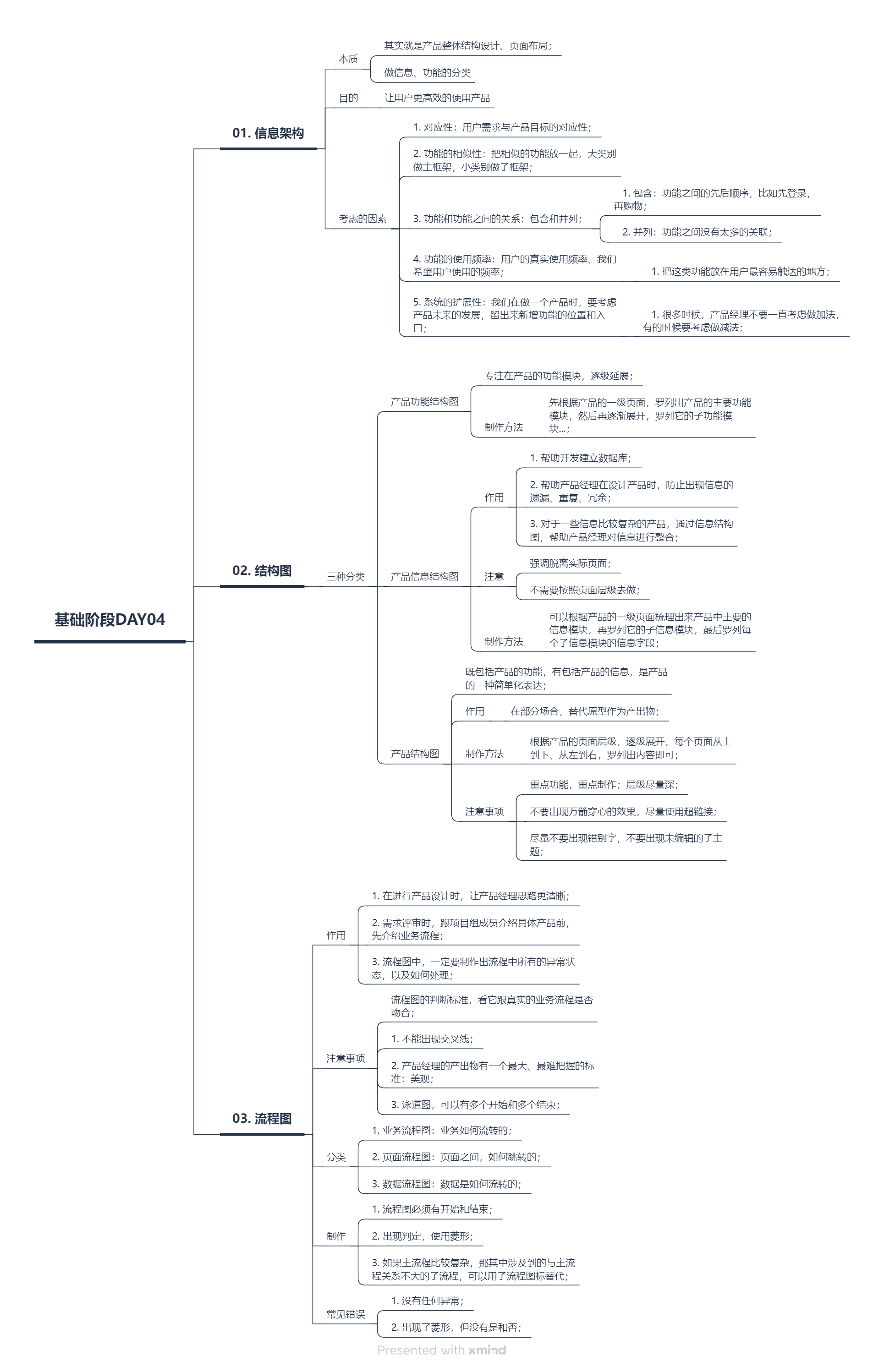 基础阶段DAY04

01. 信息架构

本质

其实就是产品整体结构设计、页面布局；

做信息、功能的分类

目的

让用户更高效的使用产品

考虑的因素

1. 对应性：用户需求与产品目标的对应性；

2. 功能的相似性：把相似的功能放一起，大类别做主框架，小类别做子框架；

3. 功能和功能之间的关系：包含和并列；

1. 包含：功能之间的先后顺序，比如先登录，再购物；

2. 并列：功能之间没有太多的关联；

4. 功能的使用频率：用户的真实使用频率、我们希望用户使用的频率；

1. 把这类功能放在用户最容易触达的地方；

5. 系统的扩展性：我们在做一个产品时，要考虑产品未来的发展，留出来新增功能的位置和入口；

1. 很多时候，产品经理不要一直考虑做加法，有的时候要考虑做减法；

02. 结构图

三种分类

产品功能结构图

专注在产品的功能模块，逐级延展；

制作方法

先根据产品的一级页面，罗列出产品的主要功能模块，然后再逐渐展开，罗列它的子功能模块...；

产品信息结构图

作用

1. 帮助开发建立数据库；

2. 帮助产品经理在设计产品时，防止出现信息的遗漏、重复、冗余；

3. 对于一些信息比较复杂的产品，通过信息结构图，帮助产品经理对信息进行整合；

注意

强调脱离实际页面；

不需要按照页面层级去做；

制作方法

可以根据产品的一级页面梳理出来产品中主要的信息模块，再罗列它的子信息模块，最后罗列每个子信息模块的信息字段；

产品结构图

既包括产品的功能，有包括产品的信息，是产品的一种简单化表达；

作用

在部分场合，替代原型作为产出物；

制作方法

根据产品的页面层级，逐级展开，每个页面从上到下、从左到右，罗列出内容即可；

注意事项

重点功能，重点制作；层级尽量深；

不要出现万箭穿心的效果，尽量使用超链接；

尽量不要出现错别字，不要出现未编辑的子主题；

03. 流程图

作用

1. 在进行产品设计时，让产品经理思路更清晰；

2. 需求评审时，跟项目组成员介绍具体产品前，先介绍业务流程；

3. 流程图中，一定要制作出流程中所有的异常状态，以及如何处理；

注意事项

流程图的判断标准，看它跟真实的业务流程是否吻合；

1. 不能出现交叉线；

2. 产品经理的产出物有一个最大、最难把握的标准：美观；

3. 泳道图，可以有多个开始和多个结束；

分类

1. 业务流程图：业务如何流转的；

2. 页面流程图：页面之间，如何跳转的；

3. 数据流程图：数据是如何流转的；

制作

1. 流程图必须有开始和结束；

2. 出现判定，使用菱形；

3. 如果主流程比较复杂，那其中涉及到的与主流程关系不大的子流程，可以用子流程图标替代；

常见错误

1. 没有任何异常；

2. 出现了菱形，但没有是和否；

Presented with xmind